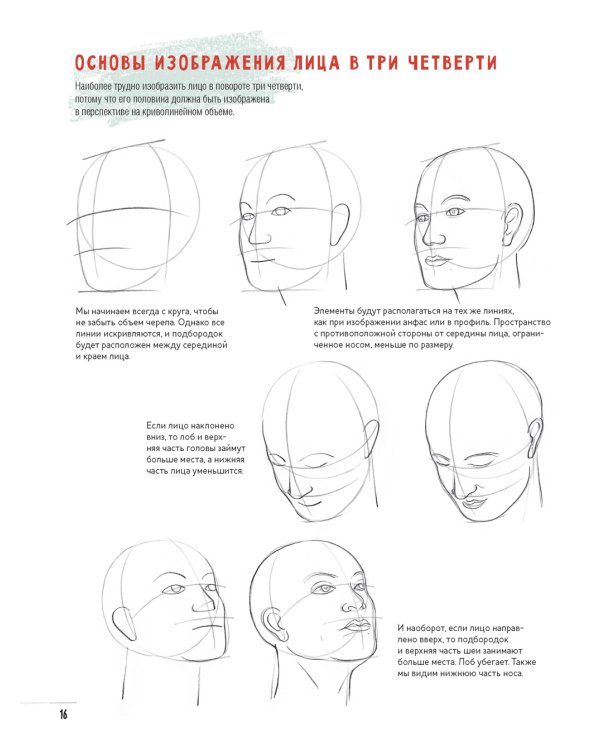 ОСНОВЫ ИЗОБРАЖЕНИЯ ЛИЦА В ТРИ ЧЕТВЕРТИ

Наиболее трудно изобразить лицо в повороте три четверти, потому что его половина должна быть изображена в перспективе на криволинейном объеме.

Мы начинаем всегда с круга, чтобы не забыть объем черепа. Однако все линии искривляются, и подбородок будет расположен между серединой и краем лица.

Элементы будут располагаться на тех же линиях, как при изображении анфас или в профиль. Пространство с противоположной стороны от середины лица, ограниченное носом, меньше по размеру.

Если лицо наклонено вниз, то лоб и верхняя часть головы займут больше места, а нижняя часть лица уменьшится.

И наоборот, если лицо направлено вверх, то подбородок и верхняя часть шеи занимают больше места. Лоб убегает. Также мы видим нижнюю часть носа.

16